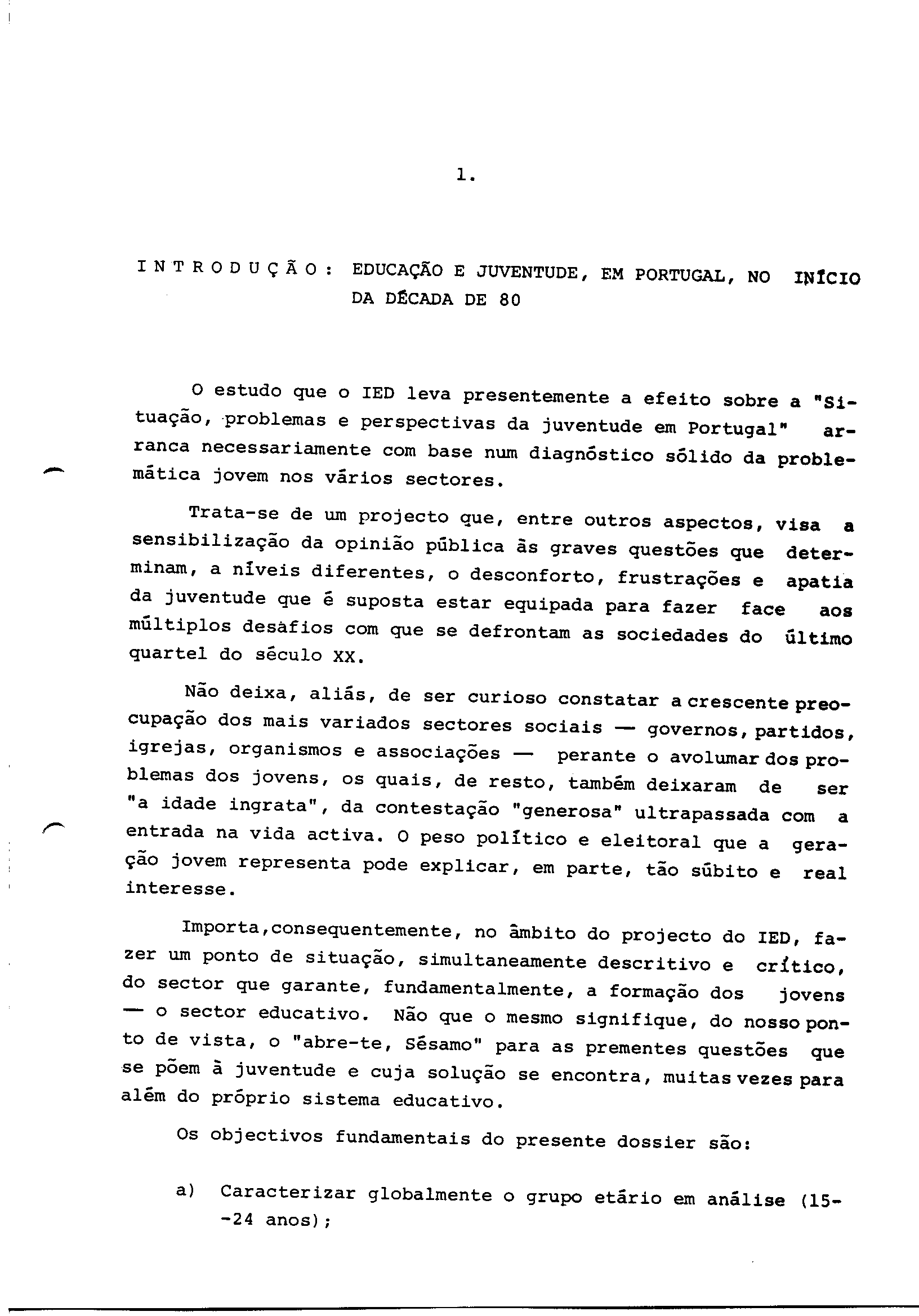 1.

I N T R O D U Ç Ã O : EDUCAÇÃO E JUVENTUDE, EM PORTUGAL, NO INÍCIO DA DÉCADA DE 80

O estudo que o IED leva presentemente a efeito sobre a "Situação, problemas e perspectivas da juventude em Portugal" arranca necessariamente com base num diagnóstico sólido da problemática jovem nos vários sectores.

Trata-se de um projecto que, entre outros aspectos, visa a sensibilização da opinião pública às graves questões que determinam, a níveis diferentes, o desconforto, frustrações e apatia da juventude que é suposta estar equipada para fazer face aos múltiplos desafios com que se defrontam as sociedades do último quartel do século XX.

Não deixa, aliás, de ser curioso constatar a crescente preocupação dos mais variados sectores sociais — governos, partidos, igrejas, organismos e associações — perante o avolumar dos problemas dos jovens, os quais, de resto, também deixaram de ser "a idade ingrata", da contestação "generosa" ultrapassada com a entrada na vida activa. O peso político e eleitoral que a geração jovem representa pode explicar, em parte, tão súbito e real interesse.

Importa,consequentemente, no âmbito do projecto do IED, fazer um ponto de situação, simultaneamente descritivo e crítico, do sector que garante, fundamentalmente, a formação dos jovens — o sector educativo. Não que o mesmo signifique, do nosso ponto de vista, o "abre-te, Sésamo" para as prementes questões que se põem à juventude e cuja solução se encontra, muitas vezes para além do próprio sistema educativo.

Os objectivos fundamentais do presente dossier são:

a) Caracterizar globalmente o grupo etário em análise (15--24 anos);